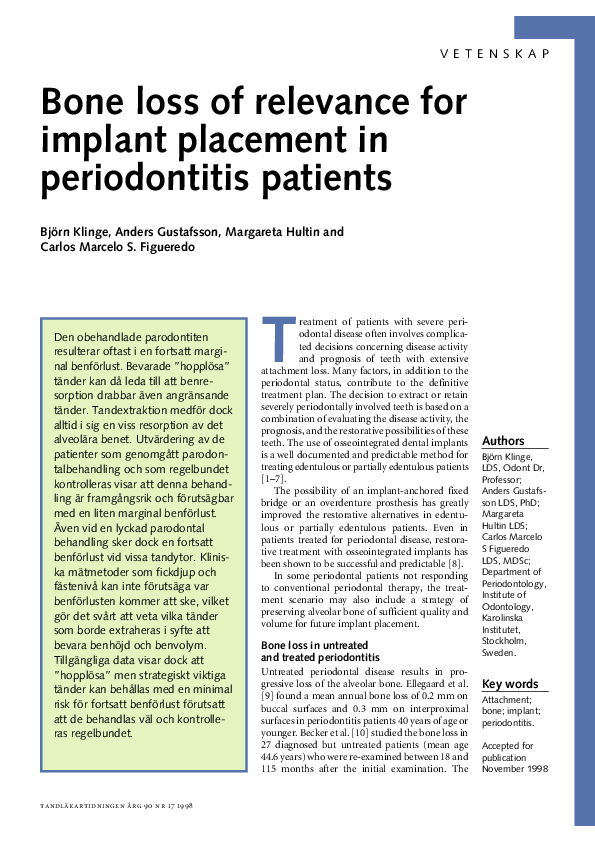 VETENSKAP

Bone loss of relevance for implant placement in periodontitis patients

Björn Klinge, Anders Gustafsson, Margareta Hultin and Carlos Marcelo S. Figueredo

Den obehandlade parodontiten resulterar oftast i en fortsatt marginal benförlust. Bevarade "hopplösa" tänder kan då leda till att benresorption drabbar även angränsande tänder. Tandextraktion medför dock alltid i sig en viss resorption av det alveolära benet. Utvärdering av de patienter som genomgått parodontalbehandling och som regelbundet kontrolleras visar att denna behandling är framgångsrik och förutsägbar med en liten marginal benförlust. Även vid en lyckad parodontal behandling sker dock en fortsatt benförlust vid vissa tandytor. Kliniska mätmetoder som fickdjup och fästenivå kan inte förutsäga var benförlusten kommer att ske, vilket gör det svårt att veta vilka tänder som borde extraheras i syfte att bevara benhöjd och benvolym. Tillgängliga data visar dock att "hopplösa" men strategiskt viktiga tänder kan behållas med en minimal risk för fortsatt benförlust förutsatt att de behandlas väl och kontrolleras regelbundet.

Treatment of patients with severe periodontal disease often involves complicated decisions concerning disease activity and prognosis of teeth with extensive attachment loss. Many factors, in addition to the periodontal status, contribute to the definitive treatment plan. The decision to extract or retain severely periodontally involved teeth is based on a combination of evaluating the disease activity, the prognosis, and the restorative possibilities of these teeth. The use of osseointegrated dental implants is a well documented and predictable method for treating edentulous or partially edentulous patients [1–7].

The possibility of an implant-anchored fixed bridge or an overdenture prosthesis has greatly improved the restorative alternatives in edentulous or partially edentulous patients. Even in patients treated for periodontal disease, restorative treatment with osseointegrated implants has been shown to be successful and predictable [8].

In some periodontal patients not responding to conventional periodontal therapy, the treatment scenario may also include a strategy of preserving alveolar bone of sufficient quality and volume for future implant placement.

Bone loss in untreated and treated periodontitis

Untreated periodontal disease results in progressive loss of the alveolar bone. Ellegaard et al. [9] found a mean annual bone loss of 0.2 mm on buccal surfaces and 0.3 mm on interproximal surfaces in periodontitis patients 40 years of age or younger. Becker et al. [10] studied the bone loss in 27 diagnosed but untreated patients (mean age 44.6 years) who were re-examined between 18 and 115 months after the initial examination. The

Authors
Björn Klinge, LDS, Odont Dr, Professor; Anders Gustafsson LDS, PhD; Margareta Hultin LDS; Carlos Marcelo S Figueredo LDS, MDSc; Department of Periodontology, Institute of Odontology, Karolinska Institutet, Stockholm, Sweden.

Key words
Attachment; bone; implant; periodontitis.

Accepted for publication November 1998

TANDLÄKARTIDNINGEN ÅRG 90 NR 17 1998